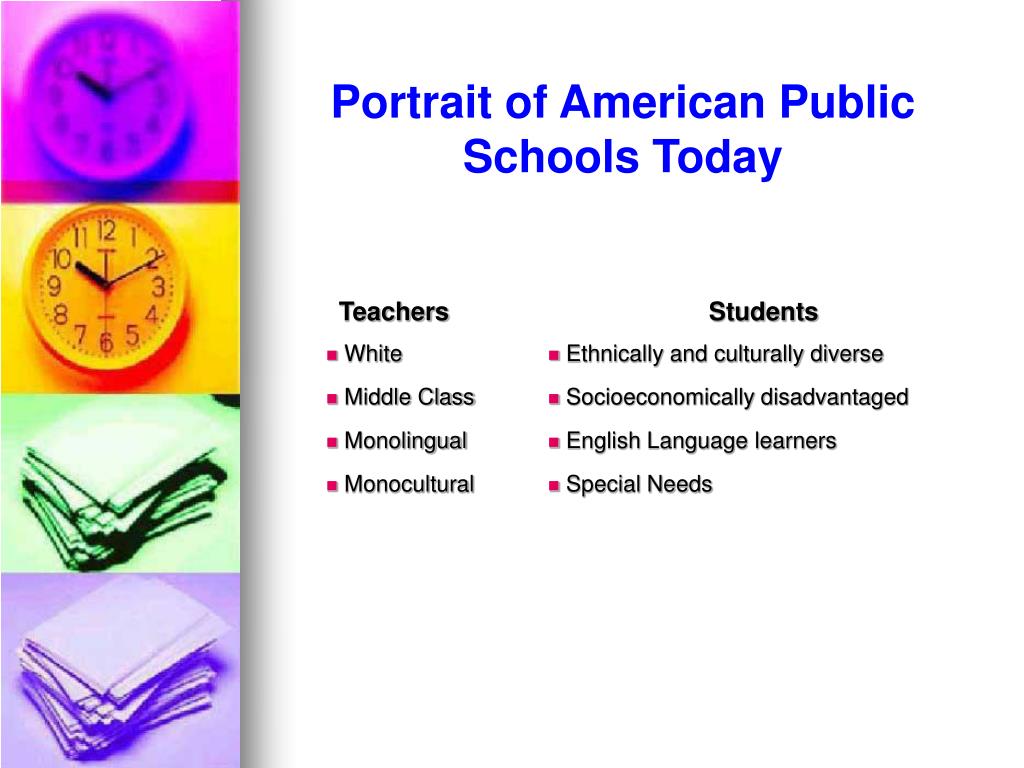 Portrait of American Public Schools Today

Teachers
- White
- Middle Class
- Monolingual
- Monocultural

Students
- Ethnically and culturally diverse
- Socioeconomically disadvantaged
- English Language learners
- Special Needs